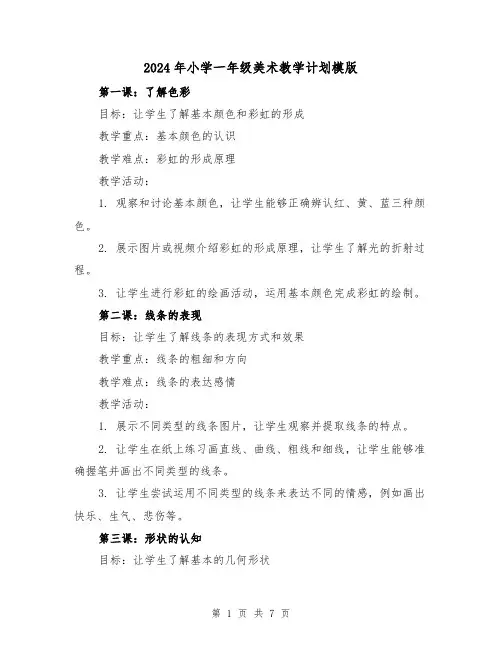 2024年小学一年级美术教学计划模版

第一课：了解色彩

目标：让学生了解基本颜色和彩虹的形成

教学重点：基本颜色的认识

教学难点：彩虹的形成原理

教学活动：

1. 观察和讨论基本颜色，让学生能够正确辨认红、黄、蓝三种颜色。

2. 展示图片或视频介绍彩虹的形成原理，让学生了解光的折射过程。

3. 让学生进行彩虹的绘画活动，运用基本颜色完成彩虹的绘制。

第二课：线条的表现

目标：让学生了解线条的表现方式和效果

教学重点：线条的粗细和方向

教学难点：线条的表达感情

教学活动：

1. 展示不同类型的线条图片，让学生观察并提取线条的特点。

2. 让学生在纸上练习画直线、曲线、粗线和细线，让学生能够准确握笔并画出不同类型的线条。

3. 让学生尝试运用不同类型的线条来表达不同的情感，例如画出快乐、生气、悲伤等。

第三课：形状的认知

目标：让学生了解基本的几何形状

第 1 页 共 7 页